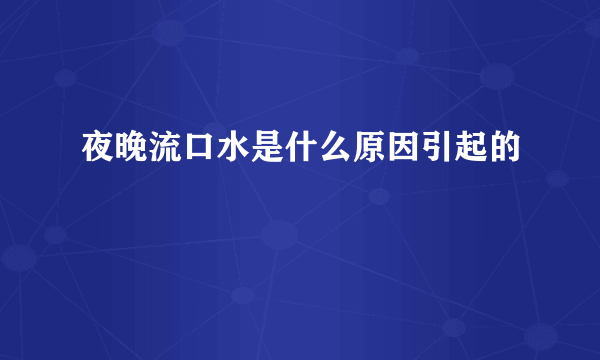 夜晚流口水是什么原因引起的